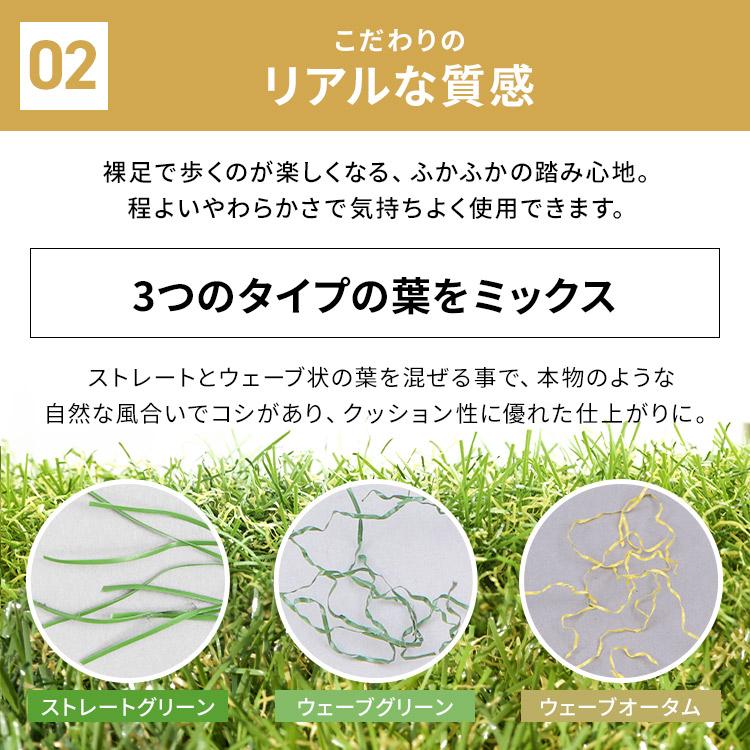 02

こだわりの
リアルな質感

裸足で歩くのが楽しくなる、ふかふかの踏み心地。
程よいやわらかさで気持ちよく使用できます。

3つのタイプの葉をミックス

ストレートとウェーブ状の葉を混ぜる事で、本物のような
自然な風合いでコシがあり、クッション性に優れた仕上がりに。

ストレートグリーン

ウェーブグリーン

ウェーブオータム